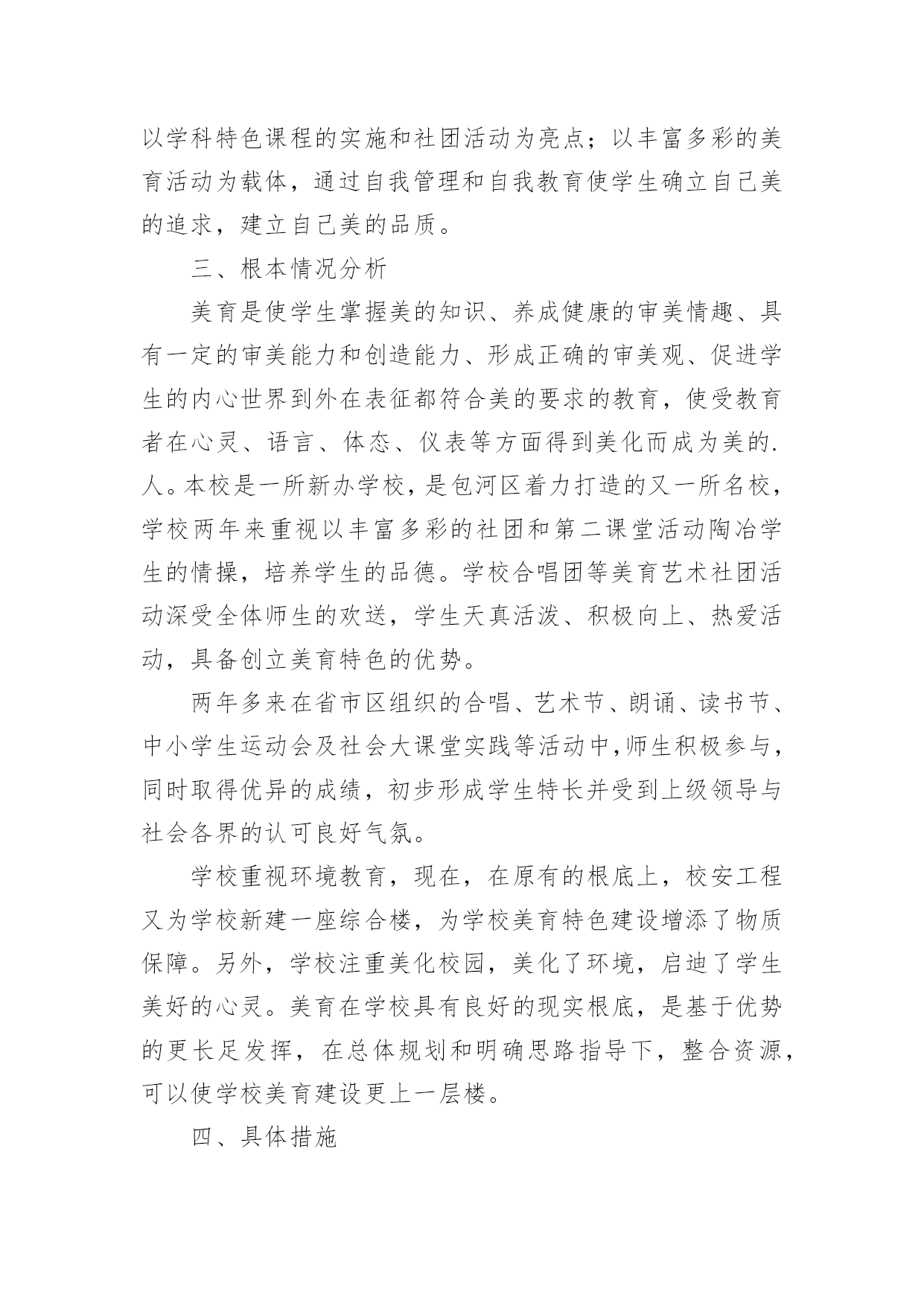 以学科特色课程的实施和社团活动为亮点；以丰富多彩的美育活动为载体，通过自我管理和自我教育使学生确立自己美的追求，建立自己美的品质。

三、根本情况分析

美育是使学生掌握美的知识、养成健康的审美情趣、具有一定的审美能力和创造能力、形成正确的审美观、促进学生的内心世界到外在表征都符合美的要求的教育，使受教育者在心灵、语言、体态、仪表等方面得到美化而成为美的.人。本校是一所新办学校，是包河区着力打造的又一所名校，学校两年来重视以丰富多彩的社团和第二课堂活动陶冶学生的情操，培养学生的品德。学校合唱团等美育艺术社团活动深受全体师生的欢送，学生天真活泼、积极向上、热爱活动，具备创立美育特色的优势。

两年多来在省市区组织的合唱、艺术节、朗诵、读书节、中小学生运动会及社会大课堂实践等活动中,师生积极参与，同时取得优异的成绩，初步形成学生特长并受到上级领导与社会各界的认可良好气氛。

学校重视环境教育，现在，在原有的根底上，校安工程又为学校新建一座综合楼，为学校美育特色建设增添了物质保障。另外，学校注重美化校园，美化了环境，启迪了学生美好的心灵。美育在学校具有良好的现实根底，是基于优势的更长足发挥，在总体规划和明确思路指导下，整合资源，可以使学校美育建设更上一层楼。

四、具体措施